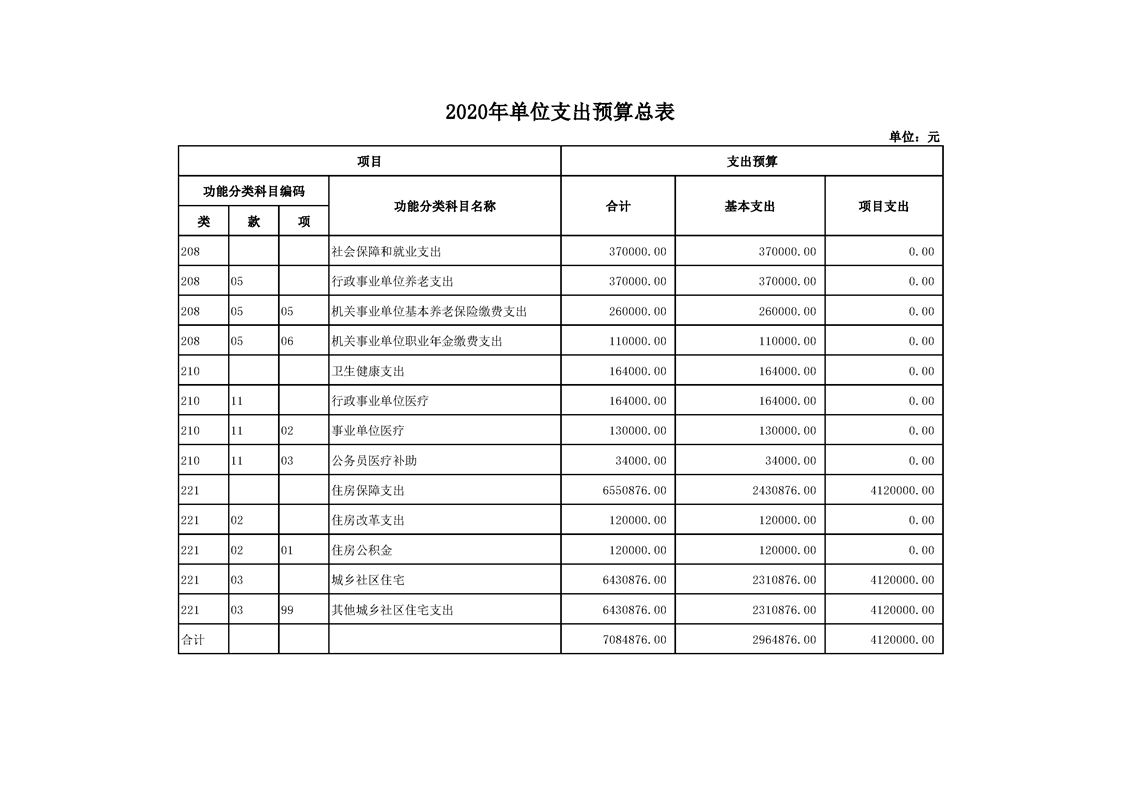 2020年单位支出预算总表

单位：元

| 项目 | | | | 支出预算 | | |
|---|---|---|---|---|---|---|
| 功能分类科目编码 | | | 功能分类科目名称 | 合计 | 基本支出 | 项目支出 |
| 类 | 款 | 项 | | | | |
| 208 | | | 社会保障和就业支出 | 370000.00 | 370000.00 | 0.00 |
| 208 | 05 | | 行政事业单位养老支出 | 370000.00 | 370000.00 | 0.00 |
| 208 | 05 | 05 | 机关事业单位基本养老保险缴费支出 | 260000.00 | 260000.00 | 0.00 |
| 208 | 05 | 06 | 机关事业单位职业年金缴费支出 | 110000.00 | 110000.00 | 0.00 |
| 210 | | | 卫生健康支出 | 164000.00 | 164000.00 | 0.00 |
| 210 | 11 | | 行政事业单位医疗 | 164000.00 | 164000.00 | 0.00 |
| 210 | 11 | 02 | 事业单位医疗 | 130000.00 | 130000.00 | 0.00 |
| 210 | 11 | 03 | 公务员医疗补助 | 34000.00 | 34000.00 | 0.00 |
| 221 | | | 住房保障支出 | 6550876.00 | 2430876.00 | 4120000.00 |
| 221 | 02 | | 住房改革支出 | 120000.00 | 120000.00 | 0.00 |
| 221 | 02 | 01 | 住房公积金 | 120000.00 | 120000.00 | 0.00 |
| 221 | 03 | | 城乡社区住宅 | 6430876.00 | 2310876.00 | 4120000.00 |
| 221 | 03 | 99 | 其他城乡社区住宅支出 | 6430876.00 | 2310876.00 | 4120000.00 |
| 合计 | | | | 7084876.00 | 2964876.00 | 4120000.00 |